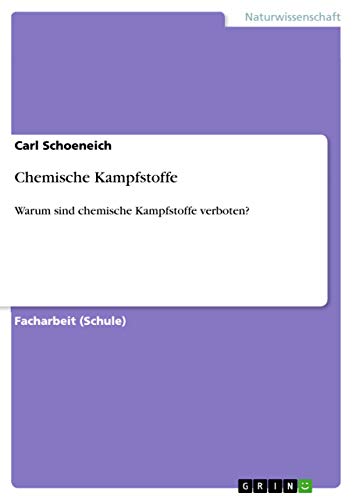 Naturwissenschaft

Carl Schoeneich

Chemische Kampfstoffe

Warum sind chemische Kampfstoffe verboten?

Facharbeit (Schule)

GRIN